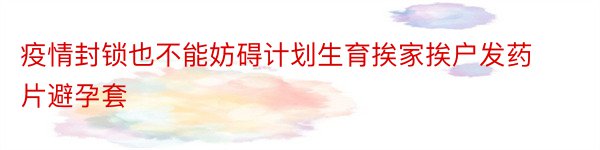 疫情封锁也不能妨碍计划生育挨家挨户发药片避孕套